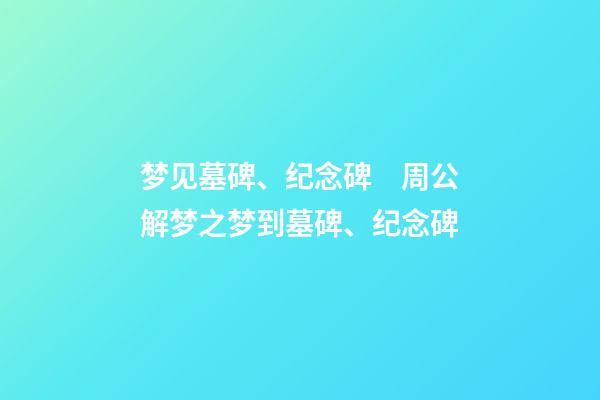 梦见墓碑、纪念碑　周公解梦之梦到墓碑、纪念碑